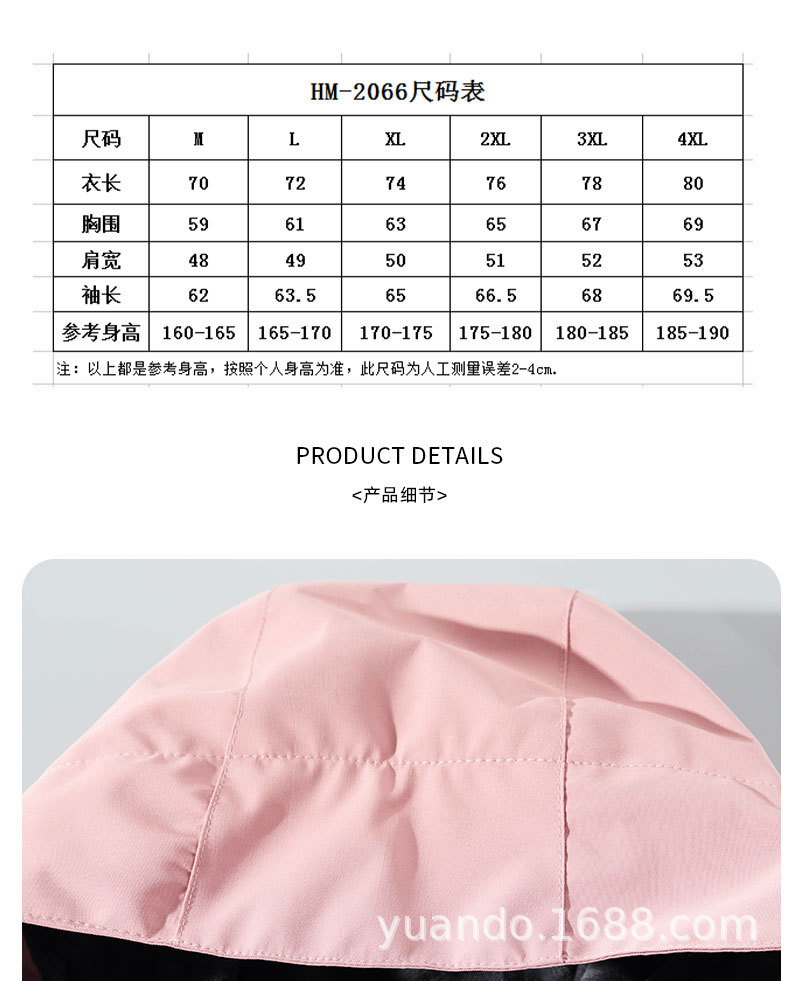 HM-2066尺码表

| 尺码 | M | L | XL | 2XL | 3XL | 4XL |
|---|---|---|---|---|---|---|
| 衣长 | 70 | 72 | 74 | 76 | 78 | 80 |
| 胸围 | 59 | 61 | 63 | 65 | 67 | 69 |
| 肩宽 | 48 | 49 | 50 | 51 | 52 | 53 |
| 袖长 | 62 | 63.5 | 65 | 66.5 | 68 | 69.5 |
| 参考身高 | 160-165 | 165-170 | 170-175 | 175-180 | 180-185 | 185-190 |

注：以上都是参考身高，按照个人身高为准，此尺码为人工测量误差2-4cm.

PRODUCT DETAILS

<产品细节>

yuando.1688.com